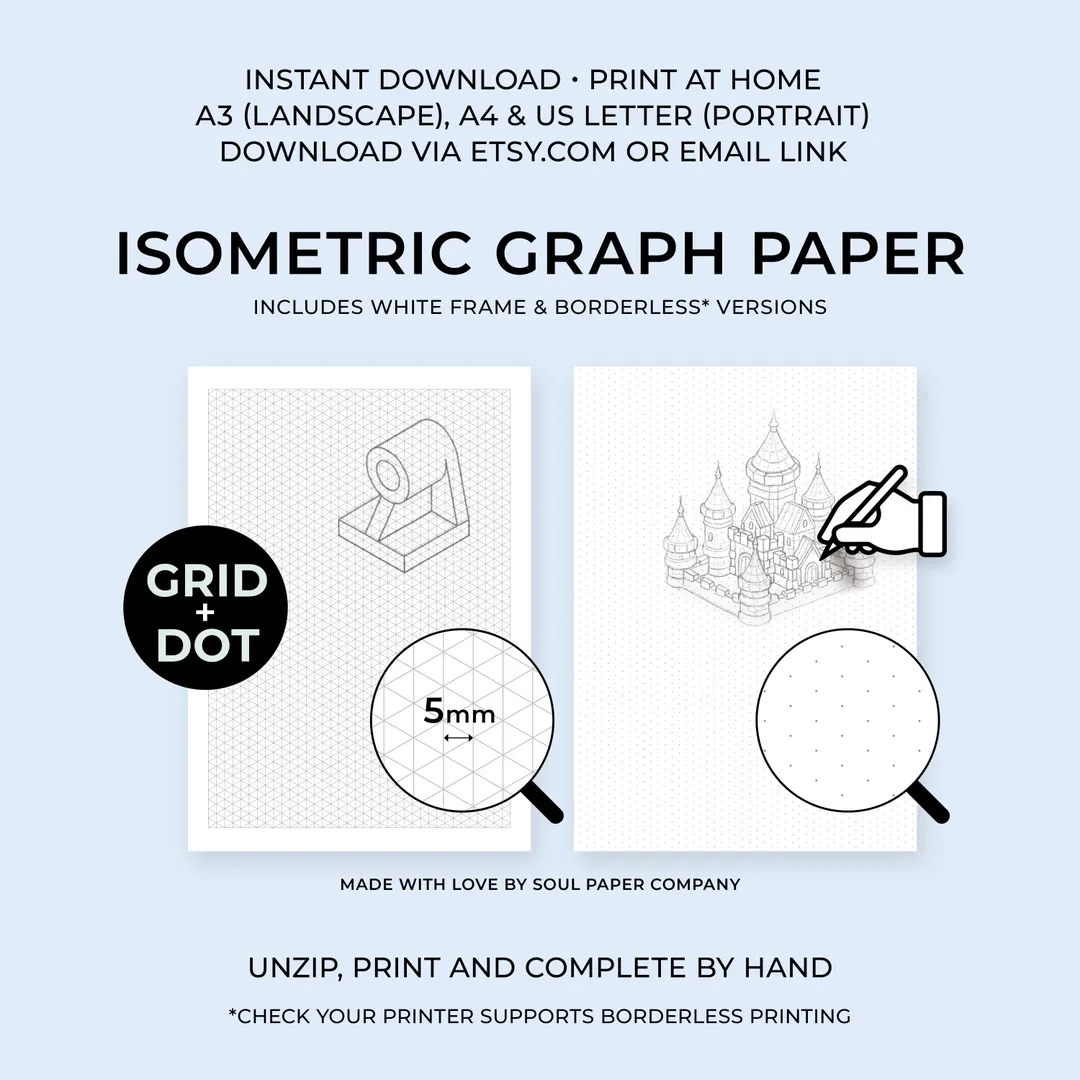 INSTANT DOWNLOAD • PRINT AT HOME
A3 (LANDSCAPE), A4 & US LETTER (PORTRAIT)
DOWNLOAD VIA ETSY.COM OR EMAIL LINK

ISOMETRIC GRAPH PAPER

INCLUDES WHITE FRAME & BORDERLESS* VERSIONS

GRID
+
DOT

5mm

MADE WITH LOVE BY SOUL PAPER COMPANY

UNZIP, PRINT AND COMPLETE BY HAND

*CHECK YOUR PRINTER SUPPORTS BORDERLESS PRINTING